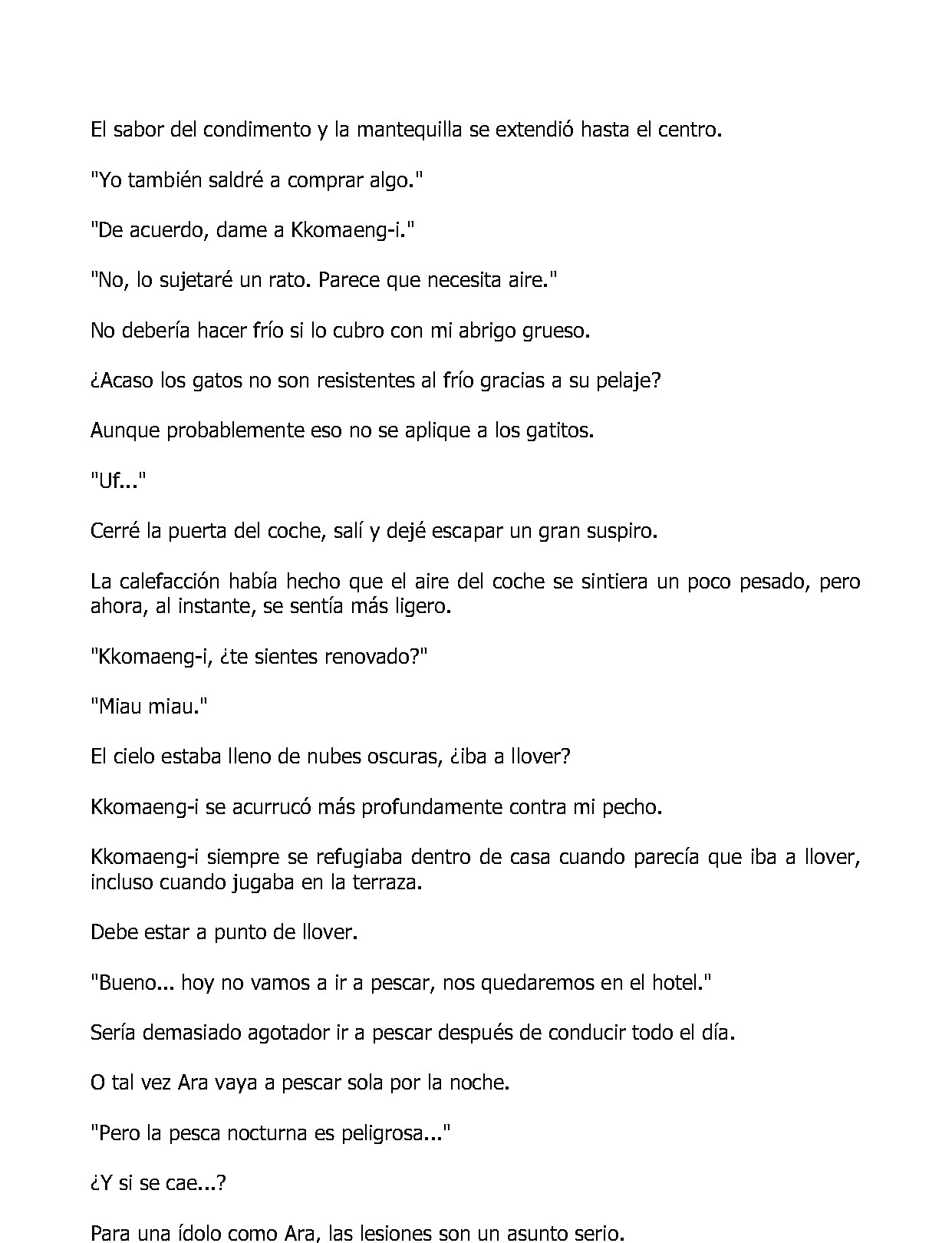 El sabor del condimento y la mantequilla se extendió hasta el centro.

"Yo también saldré a comprar algo."

"De acuerdo, dame a Kkomaeng-i."

"No, lo sujetaré un rato. Parece que necesita aire."

No debería hacer frío si lo cubro con mi abrigo grueso.

¿Acaso los gatos no son resistentes al frío gracias a su pelaje?

Aunque probablemente eso no se aplique a los gatitos.

"Uf..."

Cerré la puerta del coche, salí y dejé escapar un gran suspiro.

La calefacción había hecho que el aire del coche se sintiera un poco pesado, pero ahora, al instante, se sentía más ligero.

"Kkomaeng-i, ¿te sientes renovado?"

"Miau miau."

El cielo estaba lleno de nubes oscuras, ¿iba a llover?

Kkomaeng-i se acurrucó más profundamente contra mi pecho.

Kkomaeng-i siempre se refugiaba dentro de casa cuando parecía que iba a llover, incluso cuando jugaba en la terraza.

Debe estar a punto de llover.

"Bueno... hoy no vamos a ir a pescar, nos quedaremos en el hotel."

Sería demasiado agotador ir a pescar después de conducir todo el día.

O tal vez Ara vaya a pescar sola por la noche.

"Pero la pesca nocturna es peligrosa..."

¿Y si se cae...?

Para una ídolo como Ara, las lesiones son un asunto serio.